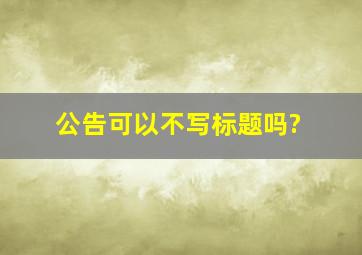 公告可以不写标题吗?